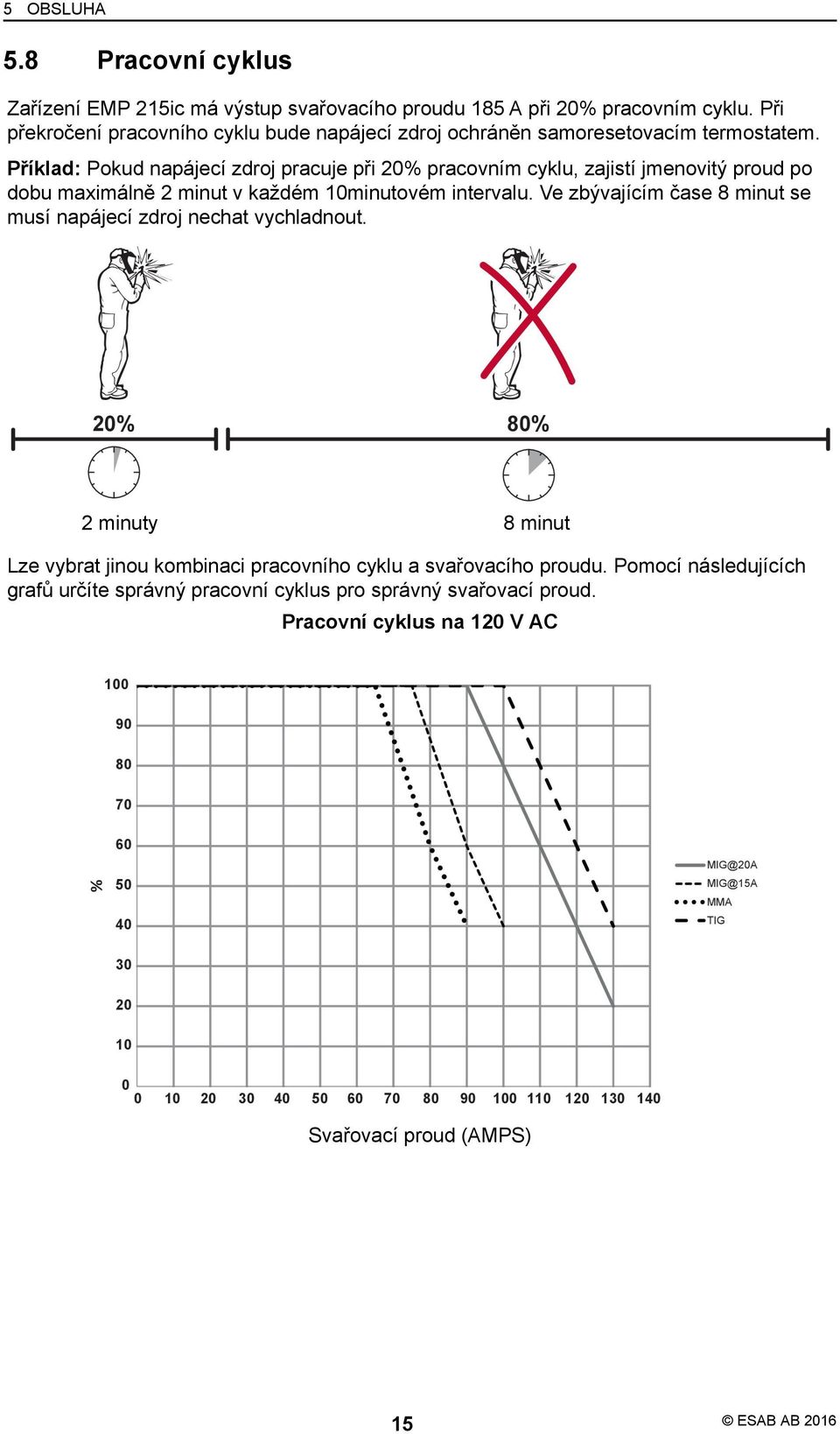 5 OBSLUHA

5.8 Pracovní cyklus

Zařízení EMP 215ic má výstup svařovacího proudu 185 A při 20% pracovním cyklu. Při překročení pracovního cyklu bude napájecí zdroj ochráněn samoresetovacím termostatem.

Příklad: Pokud napájecí zdroj pracuje při 20% pracovním cyklu, zajistí jmenovitý proud po dobu maximálně 2 minut v každém 10minutovém intervalu. Ve zbývajícím čase 8 minut se musí napájecí zdroj nechat vychladnout.

20%

80%

2 minuty

8 minut

Lze vybrat jinou kombinaci pracovního cyklu a svařovacího proudu. Pomocí následujících grafů určíte správný pracovní cyklus pro správný svařovací proud.

Pracovní cyklus na 120 V AC

100
90
80
70
60
50
40
30
20
10
0

%

0 10 20 30 40 50 60 70 80 90 100 110 120 130 140

MIG@20A
MIG@15A
MMA
TIG

Svařovací proud (AMPS)

15

© ESAB AB 2016